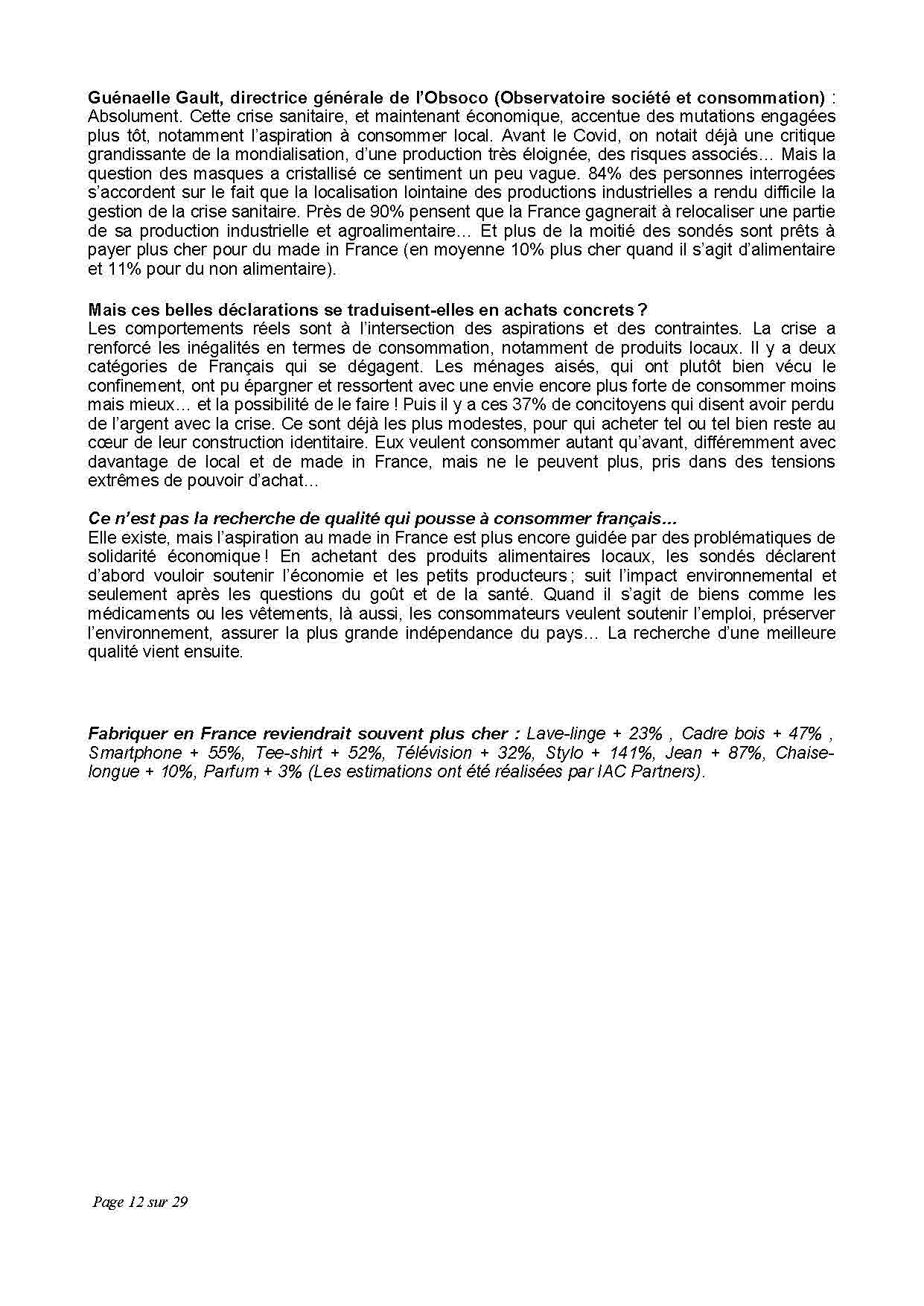 Guénaelle Gault, directrice générale de l'Obsoco (Observatoire société et consommation) : Absolument. Cette crise sanitaire, et maintenant économique, accentue des mutations engagées plus tôt, notamment l'aspiration à consommer local. Avant le Covid, on notait déjà une critique grandissante de la mondialisation, d'une production très éloignée, des risques associés… Mais la question des masques a cristallisé ce sentiment un peu vague. 84% des personnes interrogées s'accordent sur le fait que la localisation lointaine des productions industrielles a rendu difficile la gestion de la crise sanitaire. Près de 90% pensent que la France gagnerait à relocaliser une partie de sa production industrielle et agroalimentaire… Et plus de la moitié des sondés sont prêts à payer plus cher pour du made in France (en moyenne 10% plus cher quand il s'agit d'alimentaire et 11% pour du non alimentaire).

Mais ces belles déclarations se traduisent-elles en achats concrets ?
Les comportements réels sont à l'intersection des aspirations et des contraintes. La crise a renforcé les inégalités en termes de consommation, notamment de produits locaux. Il y a deux catégories de Français qui se dégagent. Les ménages aisés, qui ont plutôt bien vécu le confinement, ont pu épargner et ressortent avec une envie encore plus forte de consommer moins mais mieux… et la possibilité de le faire ! Puis il y a ces 37% de concitoyens qui disent avoir perdu de l'argent avec la crise. Ce sont déjà les plus modestes, pour qui acheter tel ou tel bien reste au cœur de leur construction identitaire. Eux veulent consommer autant qu'avant, différemment avec davantage de local et de made in France, mais ne le peuvent plus, pris dans des tensions extrêmes de pouvoir d'achat…

Ce n'est pas la recherche de qualité qui pousse à consommer français…
Elle existe, mais l'aspiration au made in France est plus encore guidée par des problématiques de solidarité économique ! En achetant des produits alimentaires locaux, les sondés déclarent d'abord vouloir soutenir l'économie et les petits producteurs ; suit l'impact environnemental et seulement après les questions du goût et de la santé. Quand il s'agit de biens comme les médicaments ou les vêtements, là aussi, les consommateurs veulent soutenir l'emploi, préserver l'environnement, assurer la plus grande indépendance du pays… La recherche d'une meilleure qualité vient ensuite.

Fabriquer en France reviendrait souvent plus cher : Lave-linge + 23% , Cadre bois + 47% , Smartphone + 55%, Tee-shirt + 52%, Télévision + 32%, Stylo + 141%, Jean + 87%, Chaise-longue + 10%, Parfum + 3% (Les estimations ont été réalisées par IAC Partners).

Page 12 sur 29